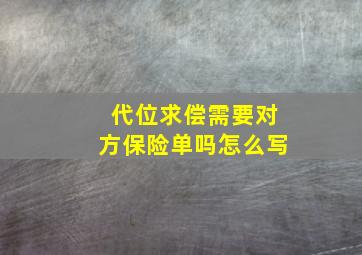 代位求偿需要对方保险单吗怎么写